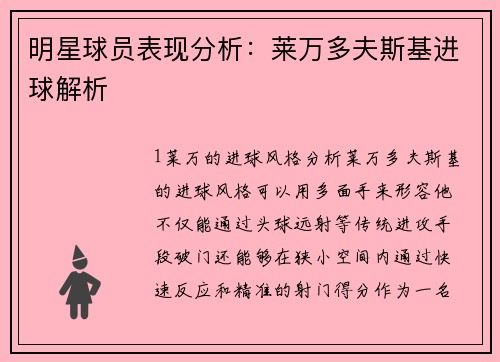 明星球员表现分析：莱万多夫斯基进球解析

1莱万的进球风格分析莱万多夫斯基的进球风格可以用多面手来形容他不仅能通过头球远射等传统进攻手段破门还能够在狭小空间内通过快速反应和精准的射门得分作为一名